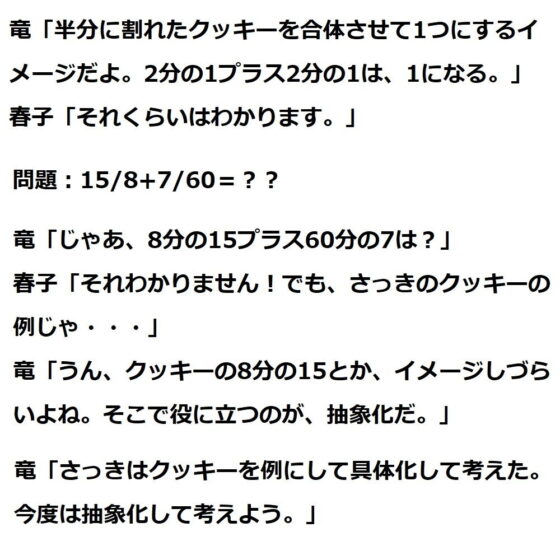 竜「半分に割れたクッキーを合体させて1つにするイメージだよ。2分の1プラス2分の1は、1になる。」
春子「それくらいはわかります。」

問題：15/8+7/60＝？？

竜「じゃあ、8分の15プラス60分の7は？」
春子「それわかりません！でも、さっきのクッキーの例じゃ・・・」
竜「うん、クッキーの8分の15とか、イメージしづらいよね。そこで役に立つのが、抽象化だ。」

竜「さっきはクッキーを例にして具体化して考えた。今度は抽象化して考えよう。」